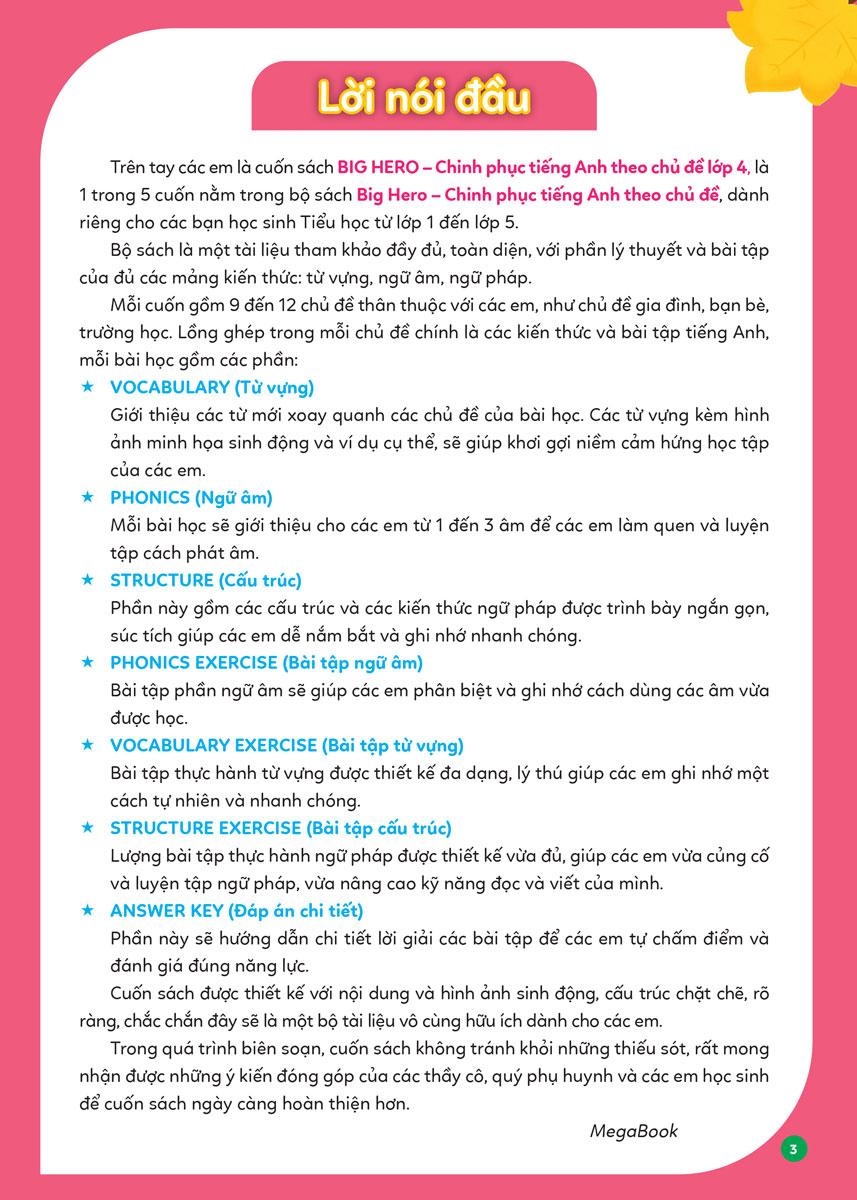 Lời nói đầu

Trên tay các em là cuốn sách BIG HERO – Chinh phục tiếng Anh theo chủ đề lớp 4, là 1 trong 5 cuốn nằm trong bộ sách Big Hero – Chinh phục tiếng Anh theo chủ đề, dành riêng cho các bạn học sinh Tiểu học từ lớp 1 đến lớp 5.

Bộ sách là một tài liệu tham khảo đầy đủ, toàn diện, với phần lý thuyết và bài tập của đủ các mảng kiến thức: từ vựng, ngữ âm, ngữ pháp.

Mỗi cuốn gồm 9 đến 12 chủ đề thân thuộc với các em, như chủ đề gia đình, bạn bè, trường học. Lồng ghép trong mỗi chủ đề chính là các kiến thức và bài tập tiếng Anh, mỗi bài học gồm các phần:

★ VOCABULARY (Từ vựng)
Giới thiệu các từ mới xoay quanh các chủ đề của bài học. Các từ vựng kèm hình ảnh minh họa sinh động và ví dụ cụ thể, sẽ giúp khơi gợi niềm cảm hứng học tập của các em.

★ PHONICS (Ngữ âm)
Mỗi bài học sẽ giới thiệu cho các em từ 1 đến 3 âm để các em làm quen và luyện tập cách phát âm.

★ STRUCTURE (Cấu trúc)
Phần này gồm các cấu trúc và các kiến thức ngữ pháp được trình bày ngắn gọn, súc tích giúp các em dễ nắm bắt và ghi nhớ nhanh chóng.

★ PHONICS EXERCISE (Bài tập ngữ âm)
Bài tập phần ngữ âm sẽ giúp các em phân biệt và ghi nhớ cách dùng các âm vừa được học.

★ VOCABULARY EXERCISE (Bài tập từ vựng)
Bài tập thực hành từ vựng được thiết kế đa dạng, lý thú giúp các em ghi nhớ một cách tự nhiên và nhanh chóng.

★ STRUCTURE EXERCISE (Bài tập cấu trúc)
Lượng bài tập thực hành ngữ pháp được thiết kế vừa đủ, giúp các em vừa củng cố và luyện tập ngữ pháp, vừa nâng cao kỹ năng đọc và viết của mình.

★ ANSWER KEY (Đáp án chi tiết)
Phần này sẽ hướng dẫn chi tiết lời giải các bài tập để các em tự chấm điểm và đánh giá đúng năng lực.

Cuốn sách được thiết kế với nội dung và hình ảnh sinh động, cấu trúc chặt chẽ, rõ ràng, chắc chắn đây sẽ là một bộ tài liệu vô cùng hữu ích dành cho các em.

Trong quá trình biên soạn, cuốn sách không tránh khỏi những thiếu sót, rất mong nhận được những ý kiến đóng góp của các thầy cô, quý phụ huynh và các em học sinh để cuốn sách ngày càng hoàn thiện hơn.

MegaBook

3